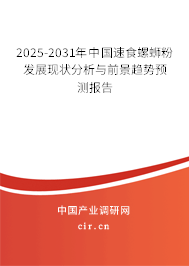 2025-2031年中国速食螺蛳粉发展现状分析与前景趋势预测报告

中国产业调研网

cir.cn